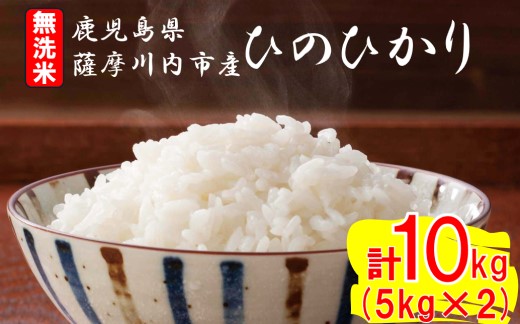 無洗米

鹿児島県
薩摩川内市産

ひのひかり

計10kg
(5kg×2)